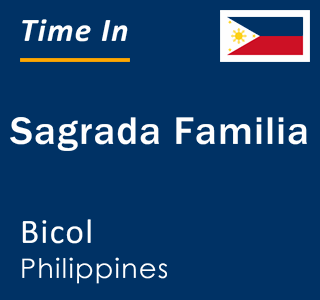 Time In

Sagrada Familia

Bicol
Philippines